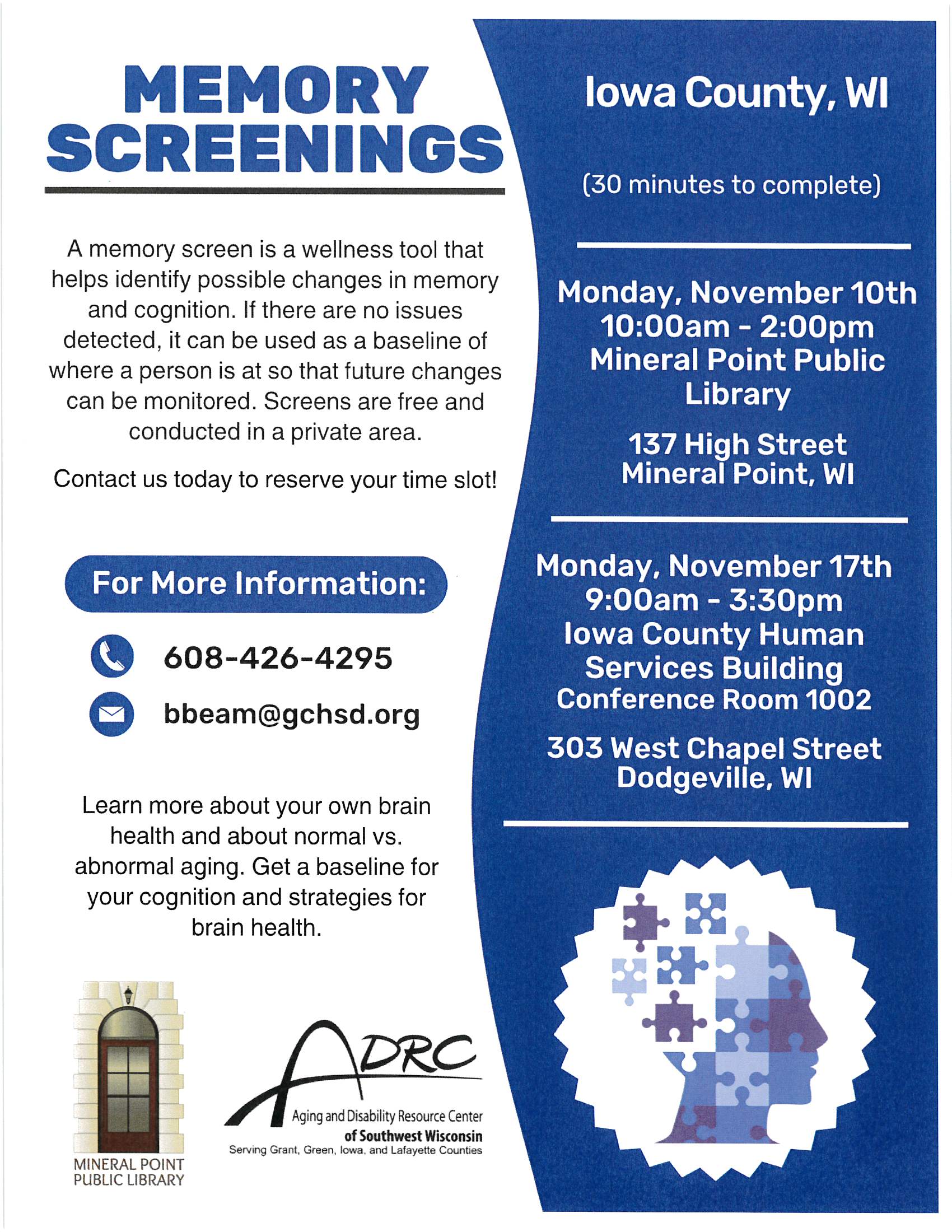 MEMORY SCREENINGS

A memory screen is a wellness tool that helps identify possible changes in memory and cognition. If there are no issues detected, it can be used as a baseline of where a person is at so that future changes can be monitored. Screens are free and conducted in a private area.

Contact us today to reserve your time slot!

For More Information:

608-426-4295

bbeam@gchsd.org

Learn more about your own brain health and about normal vs. abnormal aging. Get a baseline for your cognition and strategies for brain health.

MINERAL POINT PUBLIC LIBRARY

ADRC
Aging and Disability Resource Center
of Southwest Wisconsin
Serving Grant, Green, Iowa, and Lafayette Counties

Iowa County, WI

(30 minutes to complete)

Monday, November 10th
10:00am - 2:00pm
Mineral Point Public Library

137 High Street
Mineral Point, WI

Monday, November 17th
9:00am - 3:30pm
Iowa County Human Services Building
Conference Room 1002

303 West Chapel Street
Dodgeville, WI